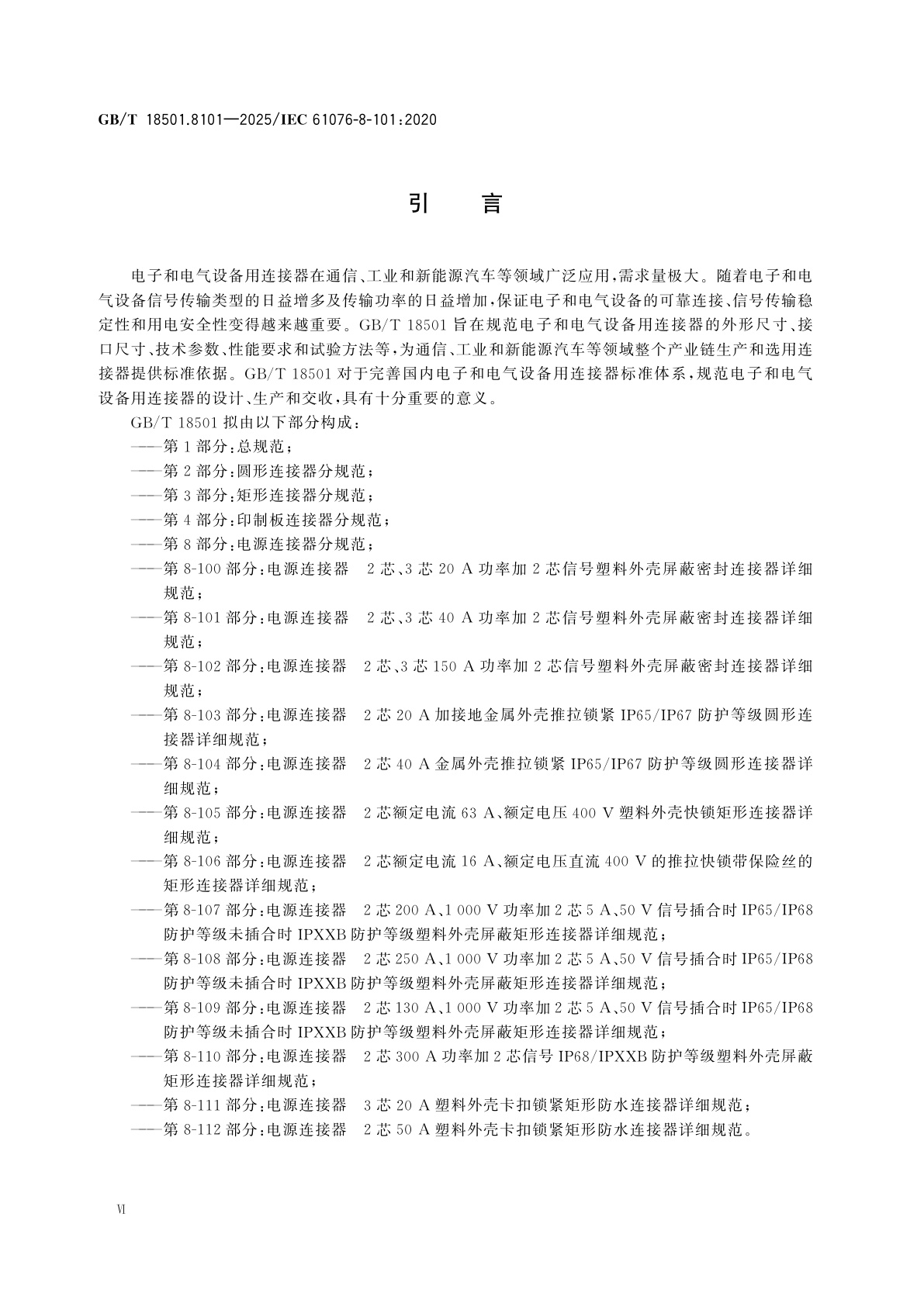 GB/T 18501.8101—2025/IEC 61076-8-101:2020

引　言

电子和电气设备用连接器在通信、工业和新能源汽车等领域广泛应用，需求量极大。随着电子和电气设备信号传输类型的日益增多及传输功率的日益增加，保证电子和电气设备的可靠连接、信号传输稳定性和用电安全性变得越来越重要。GB/T 18501 旨在规范电子和电气设备用连接器的外形尺寸、接口尺寸、技术参数、性能要求和试验方法等，为通信、工业和新能源汽车等领域整个产业链生产和选用连接器提供标准依据。GB/T 18501 对于完善国内电子和电气设备用连接器标准体系，规范电子和电气设备用连接器的设计、生产和交收，具有十分重要的意义。

GB/T 18501 拟由以下部分构成：

——第 1 部分：总规范；

——第 2 部分：圆形连接器分规范；

——第 3 部分：矩形连接器分规范；

——第 4 部分：印制板连接器分规范；

——第 8 部分：电源连接器分规范；

——第 8-100 部分：电源连接器　2 芯、3 芯 20 A 功率加 2 芯信号塑料外壳屏蔽密封连接器详细规范；

——第 8-101 部分：电源连接器　2 芯、3 芯 40 A 功率加 2 芯信号塑料外壳屏蔽密封连接器详细规范；

——第 8-102 部分：电源连接器　2 芯、3 芯 150 A 功率加 2 芯信号塑料外壳屏蔽密封连接器详细规范；

——第 8-103 部分：电源连接器　2 芯 20 A 加接地金属外壳推拉锁紧 IP65/IP67 防护等级圆形连接器详细规范；

——第 8-104 部分：电源连接器　2 芯 40 A 金属外壳推拉锁紧 IP65/IP67 防护等级圆形连接器详细规范；

——第 8-105 部分：电源连接器　2 芯额定电流 63 A、额定电压 400 V 塑料外壳快锁矩形连接器详细规范；

——第 8-106 部分：电源连接器　2 芯额定电流 16 A、额定电压直流 400 V 的推拉快锁带保险丝的矩形连接器详细规范；

——第 8-107 部分：电源连接器　2 芯 200 A、1 000 V 功率加 2 芯 5 A、50 V 信号插合时 IP65/IP68 防护等级未插合时 IPXXB 防护等级塑料外壳屏蔽矩形连接器详细规范；

——第 8-108 部分：电源连接器　2 芯 250 A、1 000 V 功率加 2 芯 5 A、50 V 信号插合时 IP65/IP68 防护等级未插合时 IPXXB 防护等级塑料外壳屏蔽矩形连接器详细规范；

——第 8-109 部分：电源连接器　2 芯 130 A、1 000 V 功率加 2 芯 5 A、50 V 信号插合时 IP65/IP68 防护等级未插合时 IPXXB 防护等级塑料外壳屏蔽矩形连接器详细规范；

——第 8-110 部分：电源连接器　2 芯 300 A 功率加 2 芯信号 IP68/IPXXB 防护等级塑料外壳屏蔽矩形连接器详细规范；

——第 8-111 部分：电源连接器　3 芯 20 A 塑料外壳卡扣锁紧矩形防水连接器详细规范；

——第 8-112 部分：电源连接器　2 芯 50 A 塑料外壳卡扣锁紧矩形防水连接器详细规范。

VI